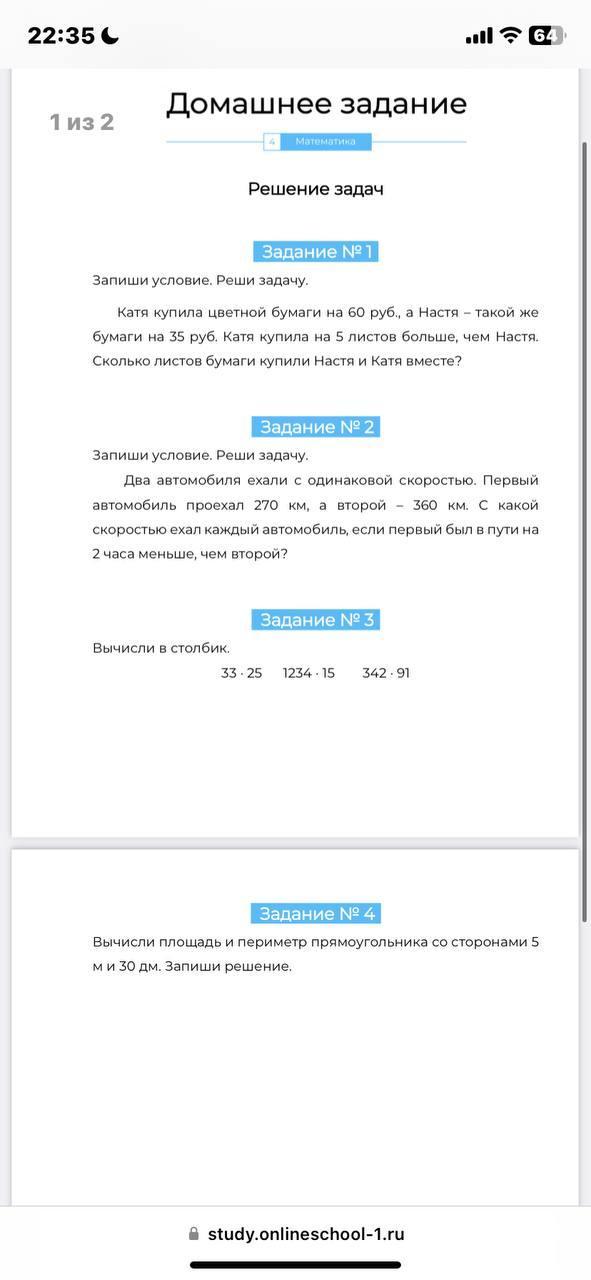 22:35 64

1 из 2

Домашнее задание

4 Математика

Решение задач

Задание № 1

Запиши условие. Реши задачу.

Катя купила цветной бумаги на 60 руб., а Настя – такой же бумаги на 35 руб. Катя купила на 5 листов больше, чем Настя. Сколько листов бумаги купили Настя и Катя вместе?

Задание № 2

Запиши условие. Реши задачу.

Два автомобиля ехали с одинаковой скоростью. Первый автомобиль проехал 270 км, а второй – 360 км. С какой скоростью ехал каждый автомобиль, если первый был в пути на 2 часа меньше, чем второй?

Задание № 3

Вычисли в столбик.

$33 \cdot 25$ $1234 \cdot 15$ $342 \cdot 91$

Задание № 4

Вычисли площадь и периметр прямоугольника со сторонами 5 м и 30 дм. Запиши решение.

study.onlineschool-1.ru